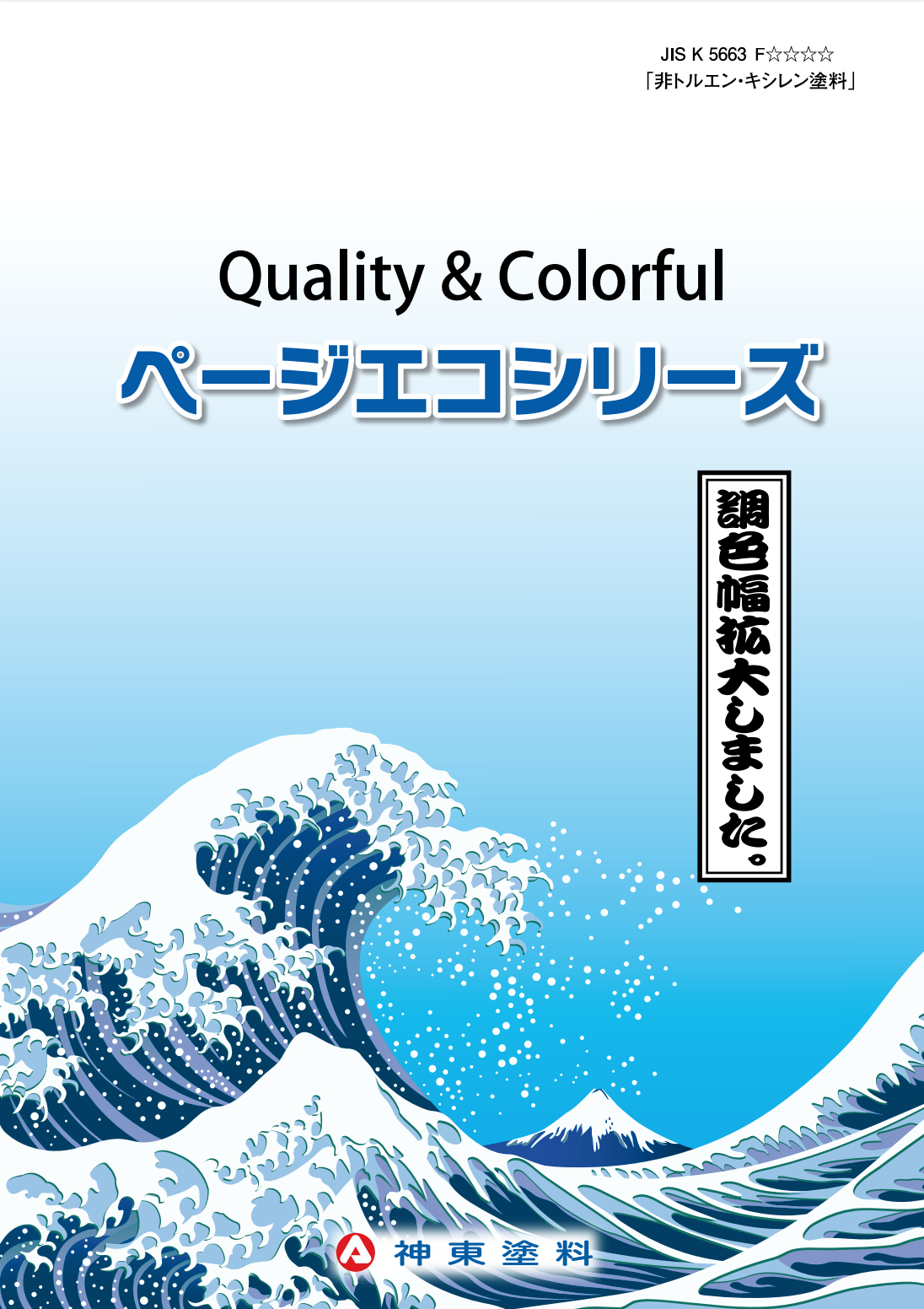 JIS K 5663 F☆☆☆☆
「非トルエン・キシレン塗料」

Quality & Colorful
ページエコシリーズ

調色幅拡大しました。

神東塗料